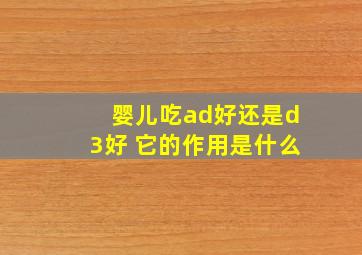 婴儿吃ad好还是d3好 它的作用是什么